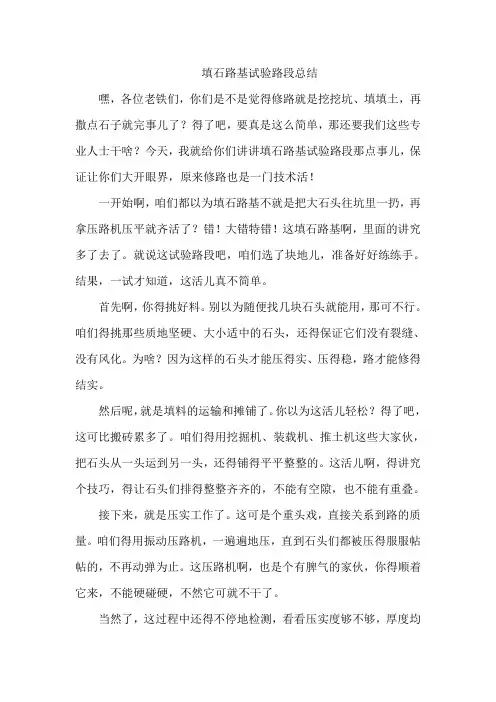 填石路基试验路段总结

嘿，各位老铁们，你们是不是觉得修路就是挖挖坑、填填土，再撒点石子就完事儿了？得了吧，要真是这么简单，那还要我们这些专业人士干啥？今天，我就给你们讲讲填石路基试验路段那点事儿，保证让你们大开眼界，原来修路也是一门技术活！

一开始啊，咱们都以为填石路基不就是把大石头往坑里一扔，再拿压路机压平就齐活了？错！大错特错！这填石路基啊，里面的讲究多了去了。就说这试验路段吧，咱们选了块地儿，准备好好练练手。结果，一试才知道，这活儿真不简单。

首先啊，你得挑好料。别以为随便找几块石头就能用，那可不行。咱们得挑那些质地坚硬、大小适中的石头，还得保证它们没有裂缝、没有风化。为啥？因为这样的石头才能压得实、压得稳，路才能修得结实。

然后呢，就是填料的运输和摊铺了。你以为这活儿轻松？得了吧，这可比搬砖累多了。咱们得用挖掘机、装载机、推土机这些大家伙，把石头从一头运到另一头，还得铺得平平整整的。这活儿啊，得讲究个技巧，得让石头们排得整整齐齐的，不能有空隙，也不能有重叠。

接下来，就是压实工作了。这可是个重头戏，直接关系到路的质量。咱们得用振动压路机，一遍遍地压，直到石头们都被压得服服帖帖的，不再动弹为止。这压路机啊，也是个有脾气的家伙，你得顺着它来，不能硬碰硬，不然它可就不干了。

当然了，这过程中还得不停地检测，看看压实度够不够，厚度均